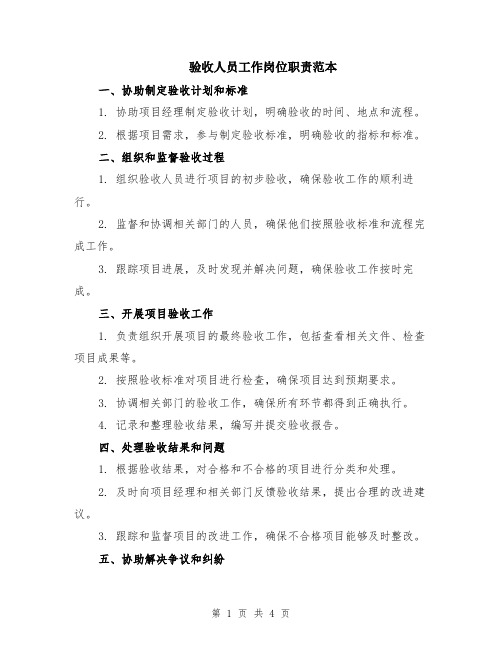 验收人员工作岗位职责范本

一、协助制定验收计划和标准

1. 协助项目经理制定验收计划，明确验收的时间、地点和流程。

2. 根据项目需求，参与制定验收标准，明确验收的指标和标准。

二、组织和监督验收过程

1. 组织验收人员进行项目的初步验收，确保验收工作的顺利进行。

2. 监督和协调相关部门的人员，确保他们按照验收标准和流程完成工作。

3. 跟踪项目进展，及时发现并解决问题，确保验收工作按时完成。

三、开展项目验收工作

1. 负责组织开展项目的最终验收工作，包括查看相关文件、检查项目成果等。

2. 按照验收标准对项目进行检查，确保项目达到预期要求。

3. 协调相关部门的验收工作，确保所有环节都得到正确执行。

4. 记录和整理验收结果，编写并提交验收报告。

四、处理验收结果和问题

1. 根据验收结果，对合格和不合格的项目进行分类和处理。

2. 及时向项目经理和相关部门反馈验收结果，提出合理的改进建议。

3. 跟踪和监督项目的改进工作，确保不合格项目能够及时整改。

五、协助解决争议和纠纷

第 1 页 共 4 页